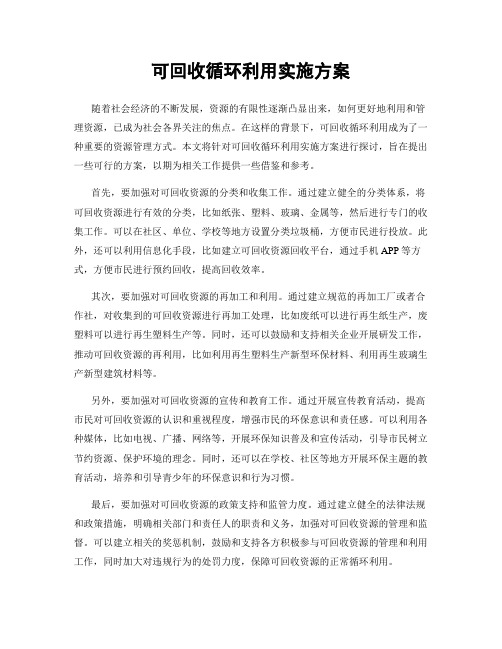 可回收循环利用实施方案

随着社会经济的不断发展，资源的有限性逐渐凸显出来，如何更好地利用和管理资源，已成为社会各界关注的焦点。在这样的背景下，可回收循环利用成为了一种重要的资源管理方式。本文将针对可回收循环利用实施方案进行探讨，旨在提出一些可行的方案，以期为相关工作提供一些借鉴和参考。

首先，要加强对可回收资源的分类和收集工作。通过建立健全的分类体系，将可回收资源进行有效的分类，比如纸张、塑料、玻璃、金属等，然后进行专门的收集工作。可以在社区、单位、学校等地方设置分类垃圾桶，方便市民进行投放。此外，还可以利用信息化手段，比如建立可回收资源回收平台，通过手机 APP 等方式，方便市民进行预约回收，提高回收效率。

其次，要加强对可回收资源的再加工和利用。通过建立规范的再加工厂或者合作社，对收集到的可回收资源进行再加工处理，比如废纸可以进行再生纸生产，废塑料可以进行再生塑料生产等。同时，还可以鼓励和支持相关企业开展研发工作，推动可回收资源的再利用，比如利用再生塑料生产新型环保材料、利用再生玻璃生产新型建筑材料等。

另外，要加强对可回收资源的宣传和教育工作。通过开展宣传教育活动，提高市民对可回收资源的认识和重视程度，增强市民的环保意识和责任感。可以利用各种媒体，比如电视、广播、网络等，开展环保知识普及和宣传活动，引导市民树立节约资源、保护环境的理念。同时，还可以在学校、社区等地方开展环保主题的教育活动，培养和引导青少年的环保意识和行为习惯。

最后，要加强对可回收资源的政策支持和监管力度。通过建立健全的法律法规和政策措施，明确相关部门和责任人的职责和义务，加强对可回收资源的管理和监督。可以建立相关的奖惩机制，鼓励和支持各方积极参与可回收资源的管理和利用工作，同时加大对违规行为的处罚力度，保障可回收资源的正常循环利用。